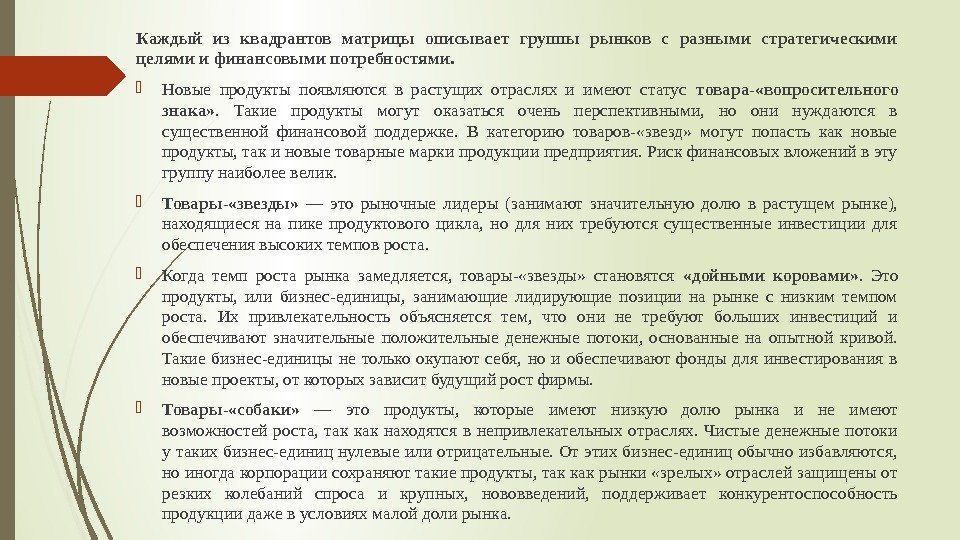 Каждый из квадрантов матрицы описывает группы рынков с разными стратегическими целями и финансовыми потребностями.

Новые продукты появляются в растущих отраслях и имеют статус товара-«вопросительного знака». Такие продукты могут оказаться очень перспективными, но они нуждаются в существенной финансовой поддержке. В категорию товаров-«звезд» могут попасть как новые продукты, так и новые товарные марки продукции предприятия. Риск финансовых вложений в эту группу наиболее велик.

Товары-«звезды» — это рыночные лидеры (занимают значительную долю в растущем рынке), находящиеся на пике продуктового цикла, но для них требуются существенные инвестиции для обеспечения высоких темпов роста.

Когда темп роста рынка замедляется, товары-«звезды» становятся «дойными коровами». Это продукты, или бизнес-единицы, занимающие лидирующие позиции на рынке с низким темпом роста. Их привлекательность объясняется тем, что они не требуют больших инвестиций и обеспечивают значительные положительные денежные потоки, основанные на опытной кривой. Такие бизнес-единицы не только окупают себя, но и обеспечивают фонды для инвестирования в новые проекты, от которых зависит будущий рост фирмы.

Товары-«собаки» — это продукты, которые имеют низкую долю рынка и не имеют возможностей роста, так как находятся в непривлекательных отраслях. Чистые денежные потоки у таких бизнес-единиц нулевые или отрицательные. От этих бизнес-единиц обычно избавляются, но иногда корпорации сохраняют такие продукты, так как рынки «зрелых» отраслей защищены от резких колебаний спроса и крупных, нововведений, поддерживает конкурентоспособность продукции даже в условиях малой доли рынка.